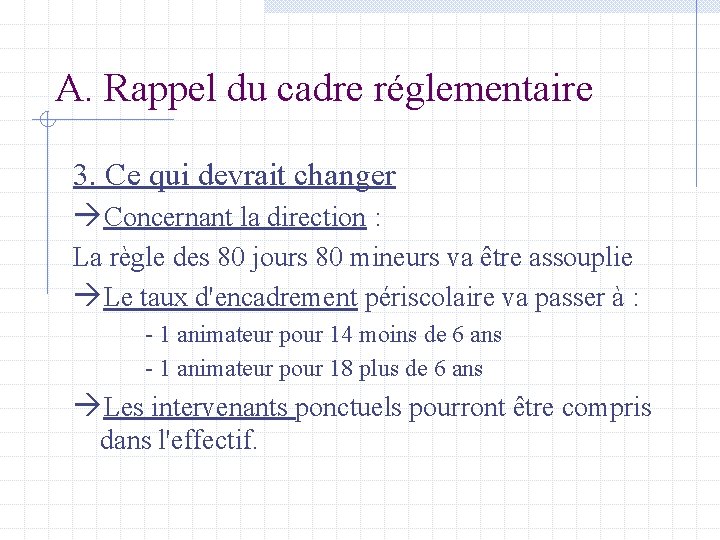 A. Rappel du cadre réglementaire

3. Ce qui devrait changer

→Concernant la direction :

La règle des 80 jours 80 mineurs va être assouplie

→Le taux d'encadrement périscolaire va passer à :

- 1 animateur pour 14 moins de 6 ans

- 1 animateur pour 18 plus de 6 ans

→Les intervenants ponctuels pourront être compris dans l'effectif.